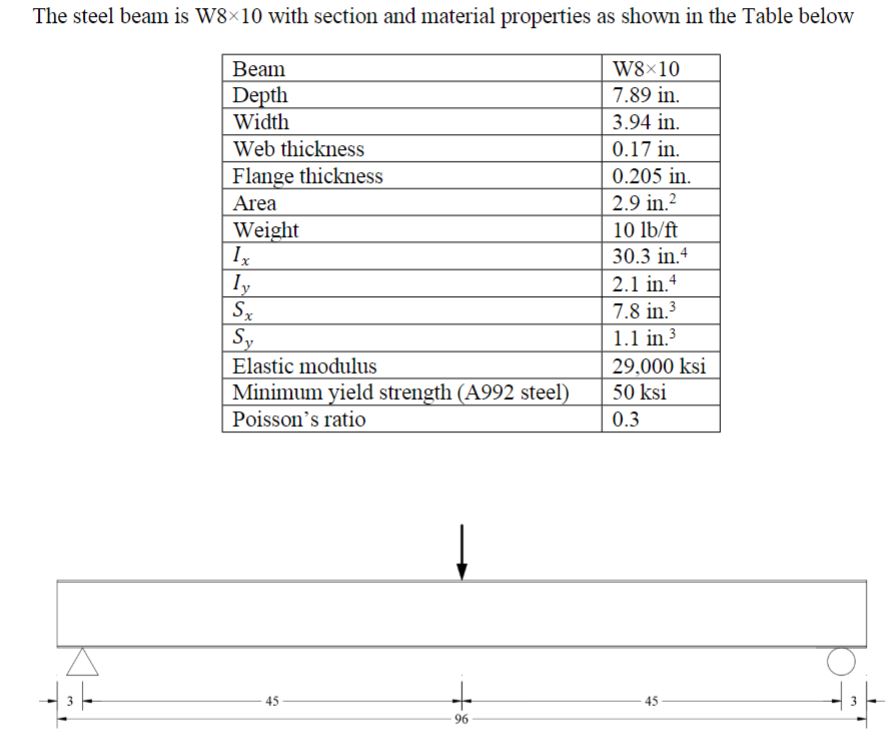 The steel beam is W8×10 with section and material properties as shown in the Table below

| Beam | W8×10 |
|---|---|
| Depth | 7.89 in. |
| Width | 3.94 in. |
| Web thickness | 0.17 in. |
| Flange thickness | 0.205 in. |
| Area | 2.9 in.$^2$ |
| Weight | 10 lb/ft |
| $I_x$ | 30.3 in.$^4$ |
| $I_y$ | 2.1 in.$^4$ |
| $S_x$ | 7.8 in.$^3$ |
| $S_y$ | 1.1 in.$^3$ |
| Elastic modulus | 29,000 ksi |
| Minimum yield strength (A992 steel) | 50 ksi |
| Poisson's ratio | 0.3 |

3
45
45
3
96